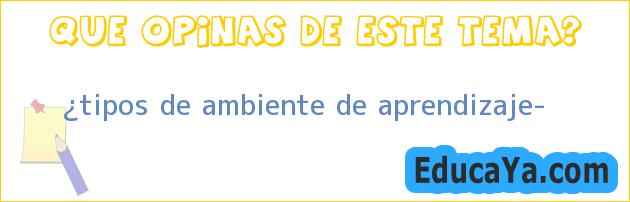 QUE OPINAS DE ESTE TEMA?

¿tipos de ambiente de aprendizaje-

EducaYa.com